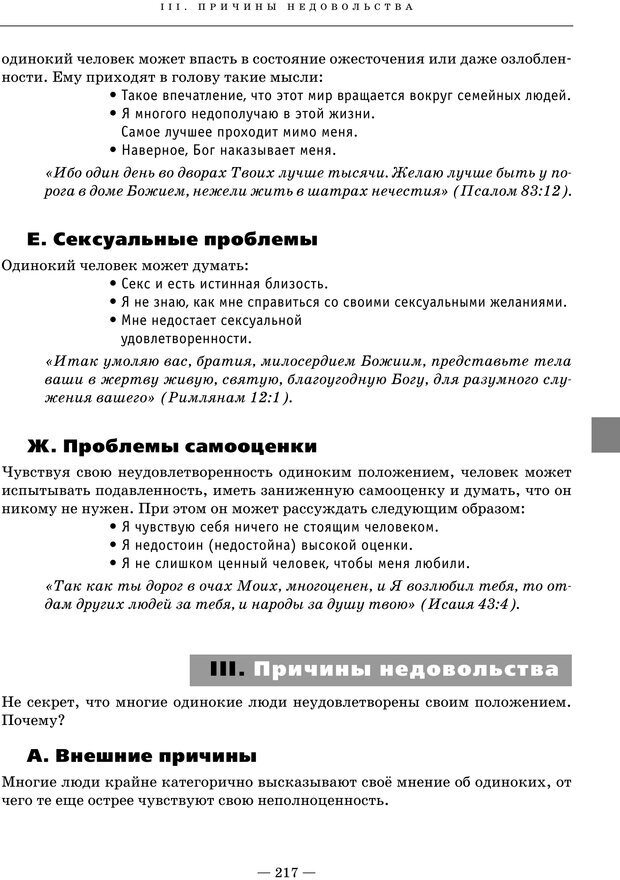 III. ПРИЧИНЫ НЕДОВОЛЬСТВА

одинокий человек может впасть в состояние ожесточения или даже озлобленности. Ему приходят в голову такие мысли:

• Такое впечатление, что этот мир вращается вокруг семейных людей.
• Я многого недополучаю в этой жизни. Самое лучшее проходит мимо меня.
• Наверное, Бог наказывает меня.

«Ибо один день во дворах Твоих лучше тысячи. Желаю лучше быть у порога в доме Божием, нежели жить в шатрах нечестия» (Псалом 83:12).

Е. Сексуальные проблемы

Одинокий человек может думать:

• Секс и есть истинная близость.
• Я не знаю, как мне справиться со своими сексуальными желаниями.
• Мне недостает сексуальной удовлетворенности.

«Итак умоляю вас, братия, милосердием Божиим, представьте тела ваши в жертву живую, святую, благоугодную Богу, для разумного служения вашего» (Римлянам 12:1).

Ж. Проблемы самооценки

Чувствуя свою неудовлетворенность одиноким положением, человек может испытывать подавленность, иметь заниженную самооценку и думать, что он никому не нужен. При этом он может рассуждать следующим образом:

• Я чувствую себя ничего не стоящим человеком.
• Я недостоин (недостойна) высокой оценки.
• Я не слишком ценный человек, чтобы меня любили.

«Так как ты дорог в очах Моих, многоценен, и Я возлюбил тебя, то отдам других людей за тебя, и народы за душу твою» (Исаия 43:4).

III. Причины недовольства

Не секрет, что многие одинокие люди неудовлетворены своим положением. Почему?

А. Внешние причины

Многие люди крайне категорично высказывают своё мнение об одиноких, от чего те еще острее чувствуют свою неполноценность.

— 217 —